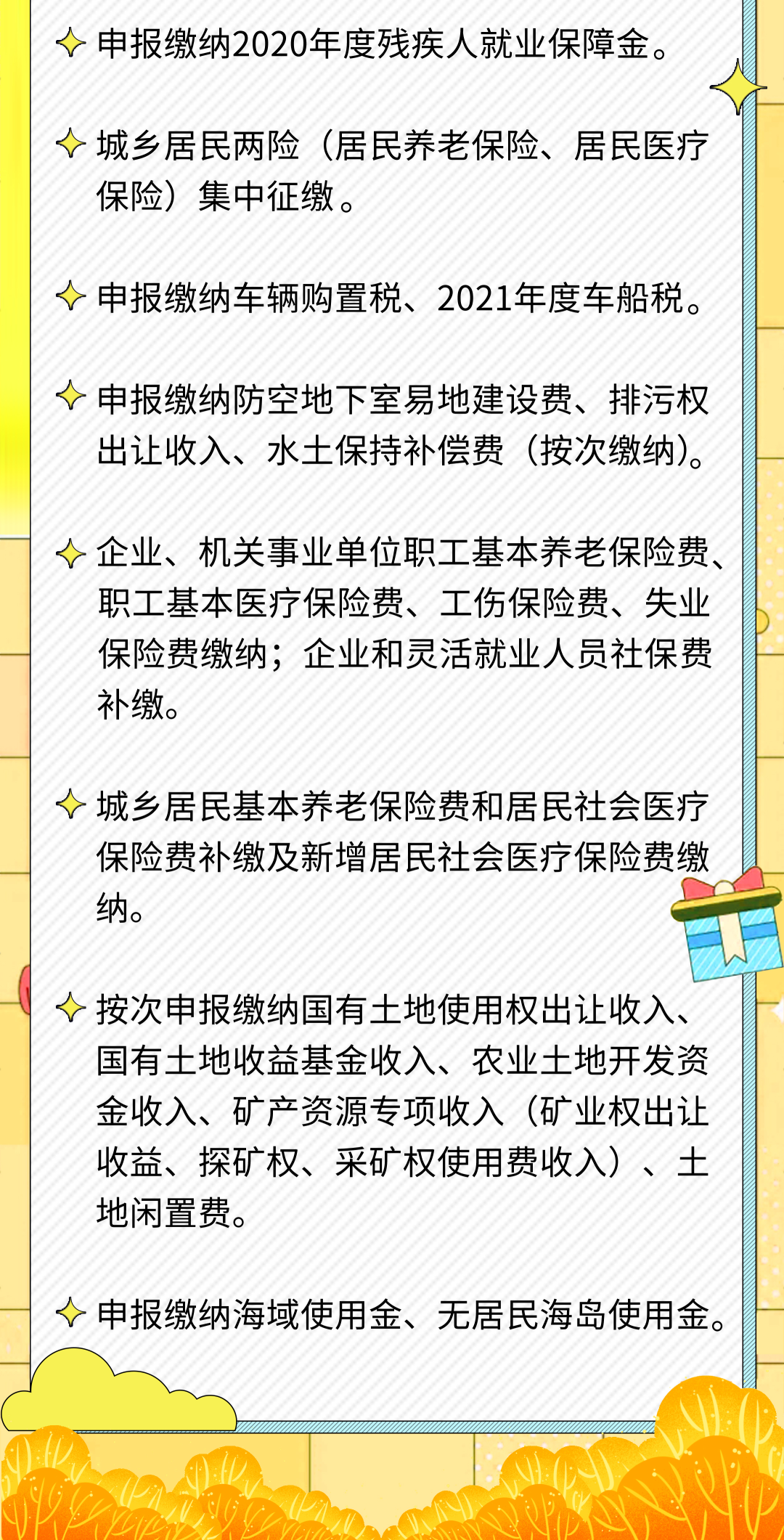 申报缴纳2020年度残疾人就业保障金。

城乡居民两险（居民养老保险、居民医疗保险）集中征缴。

申报缴纳车辆购置税、2021年度车船税。

申报缴纳防空地下室易地建设费、排污权出让收入、水土保持补偿费（按次缴纳)。

企业、机关事业单位职工基本养老保险费、职工基本医疗保险费、工伤保险费、失业保险费缴纳；企业和灵活就业人员社保费补缴。

城乡居民基本养老保险费和居民社会医疗保险费补缴及新增居民社会医疗保险费缴纳。

按次申报缴纳国有土地使用权出让收入、国有土地收益基金收入、农业土地开发资金收入、矿产资源专项收入（矿业权出让收益、探矿权、采矿权使用费收入）、土地闲置费。

申报缴纳海域使用金、无居民海岛使用金。